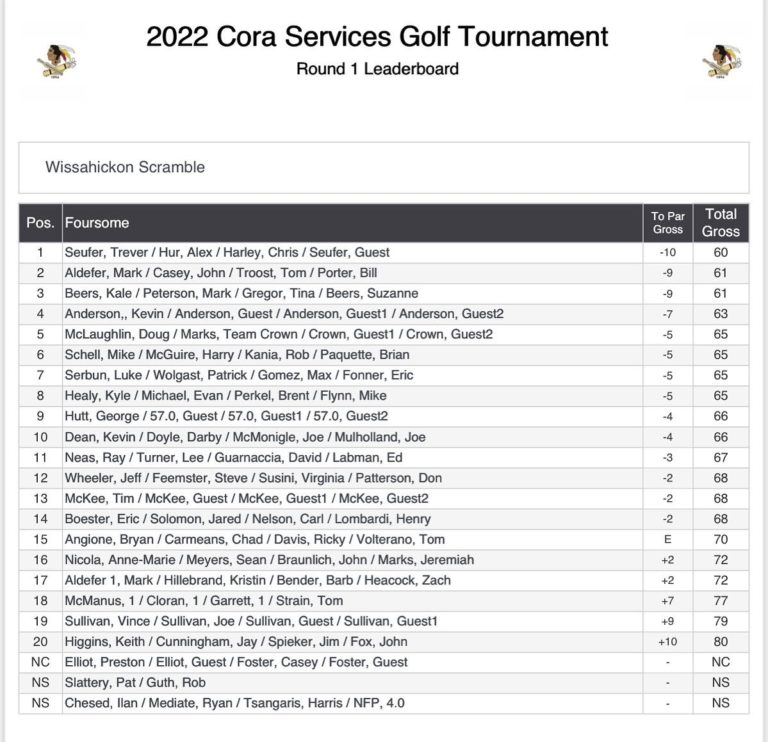 2022 Cora Services Golf Tournament

Round 1 Leaderboard

Wissahickon Scramble

| Pos. | Foursome | To Par Gross | Total Gross |
|---|---|---|---|
| 1 | Seufer, Trever / Hur, Alex / Harley, Chris / Seufer, Guest | -10 | 60 |
| 2 | Aldefer, Mark / Casey, John / Troost, Tom / Porter, Bill | -9 | 61 |
| 3 | Beers, Kale / Peterson, Mark / Gregor, Tina / Beers, Suzanne | -9 | 61 |
| 4 | Anderson,, Kevin / Anderson, Guest / Anderson, Guest1 / Anderson, Guest2 | -7 | 63 |
| 5 | McLaughlin, Doug / Marks, Team Crown / Crown, Guest1 / Crown, Guest2 | -5 | 65 |
| 6 | Schell, Mike / McGuire, Harry / Kania, Rob / Paquette, Brian | -5 | 65 |
| 7 | Serbun, Luke / Wolgast, Patrick / Gomez, Max / Fonner, Eric | -5 | 65 |
| 8 | Healy, Kyle / Michael, Evan / Perkel, Brent / Flynn, Mike | -5 | 65 |
| 9 | Hutt, George / 57.0, Guest / 57.0, Guest1 / 57.0, Guest2 | -4 | 66 |
| 10 | Dean, Kevin / Doyle, Darby / McMonigle, Joe / Mulholland, Joe | -4 | 66 |
| 11 | Neas, Ray / Turner, Lee / Guarnaccia, David / Labman, Ed | -3 | 67 |
| 12 | Wheeler, Jeff / Feemster, Steve / Susini, Virginia / Patterson, Don | -2 | 68 |
| 13 | McKee, Tim / McKee, Guest / McKee, Guest1 / McKee, Guest2 | -2 | 68 |
| 14 | Boester, Eric / Solomon, Jared / Nelson, Carl / Lombardi, Henry | -2 | 68 |
| 15 | Angione, Bryan / Carmeans, Chad / Davis, Ricky / Volterano, Tom | E | 70 |
| 16 | Nicola, Anne-Marie / Meyers, Sean / Braunlich, John / Marks, Jeremiah | +2 | 72 |
| 17 | Aldefer 1, Mark / Hillebrand, Kristin / Bender, Barb / Heacock, Zach | +2 | 72 |
| 18 | McManus, 1 / Cloran, 1 / Garrett, 1 / Strain, Tom | +7 | 77 |
| 19 | Sullivan, Vince / Sullivan, Joe / Sullivan, Guest / Sullivan, Guest1 | +9 | 79 |
| 20 | Higgins, Keith / Cunningham, Jay / Spieker, Jim / Fox, John | +10 | 80 |
| NC | Elliot, Preston / Elliot, Guest / Foster, Casey / Foster, Guest | - | NC |
| NS | Slattery, Pat / Guth, Rob | - | NS |
| NS | Chesed, Ilan / Mediate, Ryan / Tsangaris, Harris / NFP, 4.0 | - | NS |